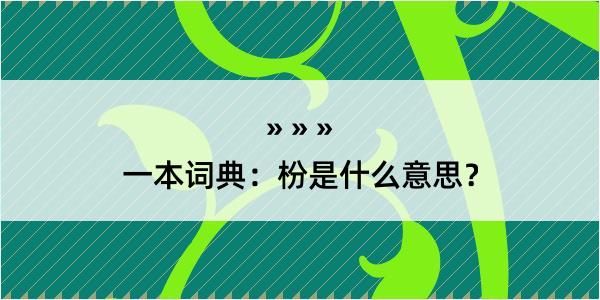 » » »
一本词典：枌是什么意思？